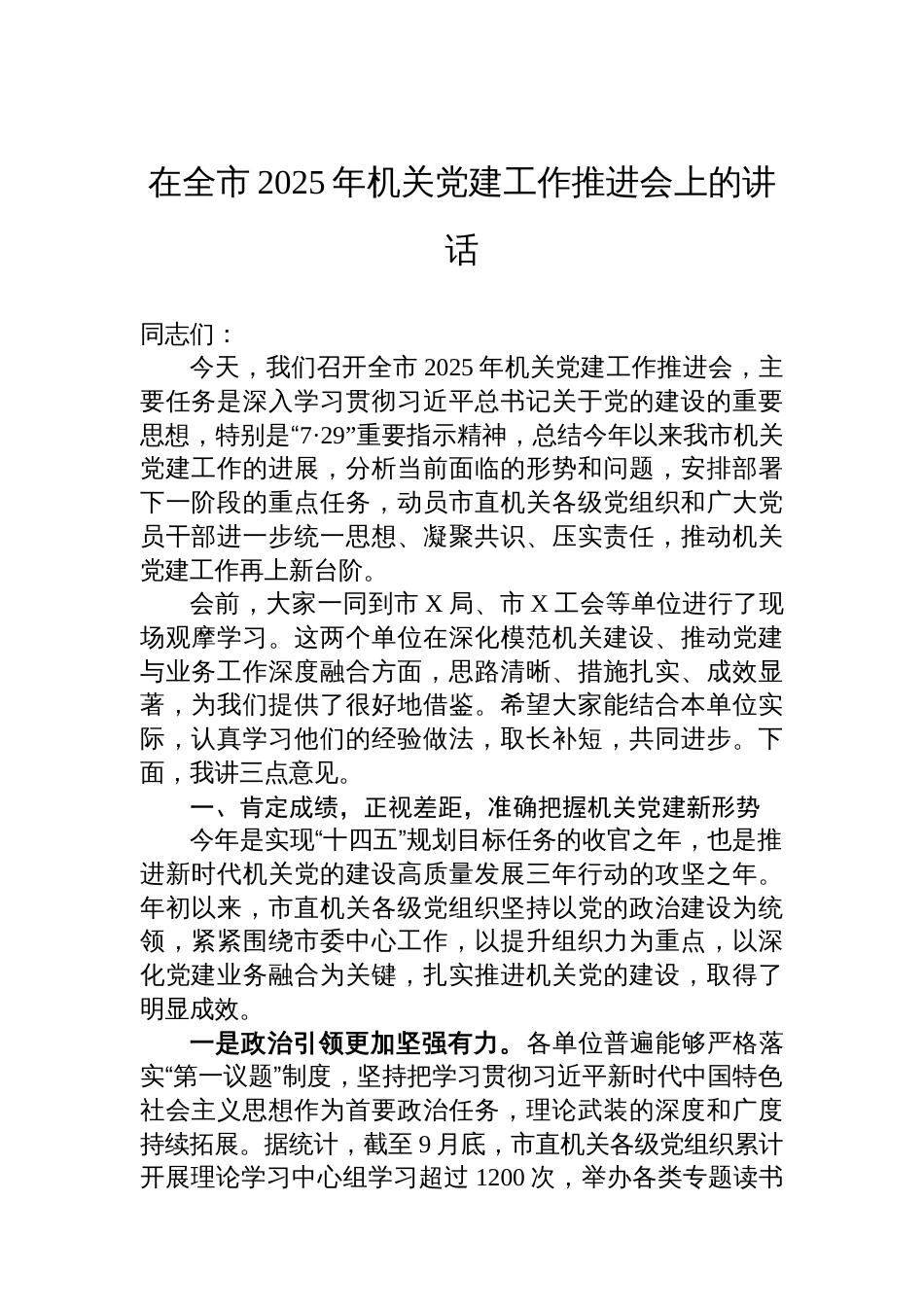 在全市 2025 年机关党建工作推进会上的讲话

同志们：

今天，我们召开全市 2025 年机关党建工作推进会，主要任务是深入学习贯彻习近平总书记关于党的建设的重要思想，特别是“7·29”重要指示精神，总结今年以来我市机关党建工作的进展，分析当前面临的形势和问题，安排部署下一阶段的重点任务，动员市直机关各级党组织和广大党员干部进一步统一思想、凝聚共识、压实责任，推动机关党建工作再上新台阶。

会前，大家一同到市 X 局、市 X 工会等单位进行了现场观摩学习。这两个单位在深化模范机关建设、推动党建与业务工作深度融合方面，思路清晰、措施扎实、成效显著，为我们提供了很好地借鉴。希望大家能结合本单位实际，认真学习他们的经验做法，取长补短，共同进步。下面，我讲三点意见。

一、肯定成绩，正视差距，准确把握机关党建新形势

今年是实现“十四五”规划目标任务的收官之年，也是推进新时代机关党的建设高质量发展三年行动的攻坚之年。年初以来，市直机关各级党组织坚持以党的政治建设为统领，紧紧围绕市委中心工作，以提升组织力为重点，以深化党建业务融合为关键，扎实推进机关党的建设，取得了明显成效。

一是政治引领更加坚强有力。各单位普遍能够严格落实“第一议题”制度，坚持把学习贯彻习近平新时代中国特色社会主义思想作为首要政治任务，理论武装的深度和广度持续拓展。据统计，截至 9 月底，市直机关各级党组织累计开展理论学习中心组学习超过 1200 次，举办各类专题读书